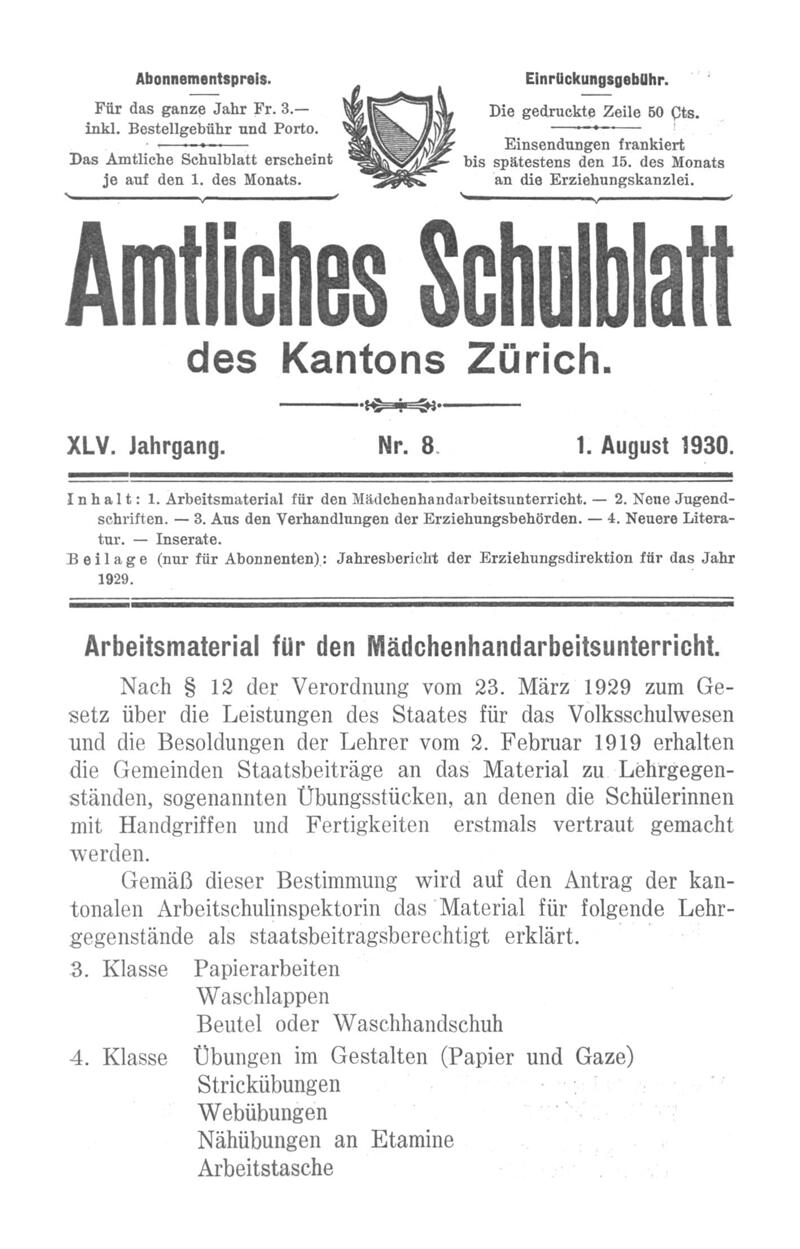 Abonnementspreis.

Für das ganze Jahr Fr. 3.— inkl. Bestellgebühr und Porto.

Das Amtliche Schulblatt erscheint je auf den 1. des Monats.

Einrückungsgebühr.

Die gedruckte Zeile 50 Cts.

Einsendungen frankiert bis spätestens den 15. des Monats an die Erziehungskanzlei.

Amtliches Schulblatt

des Kantons Zürich.

XLV. Jahrgang. Nr. 8. 1. August 1930.

Inhalt: 1. Arbeitsmaterial für den Mädchenhandarbeitsunterricht. — 2. Neue Jugendschriften. — 3. Aus den Verhandlungen der Erziehungsbehörden. — 4. Neuere Literatur. — Inserate.
Beilage (nur für Abonnenten): Jahresbericht der Erziehungsdirektion für das Jahr 1929.

Arbeitsmaterial für den Mädchenhandarbeitsunterricht.

Nach § 12 der Verordnung vom 23. März 1929 zum Gesetz über die Leistungen des Staates für das Volksschulwesen und die Besoldungen der Lehrer vom 2. Februar 1919 erhalten die Gemeinden Staatsbeiträge an das Material zu Lehrgegenständen, sogenannten Übungsstücken, an denen die Schülerinnen mit Handgriffen und Fertigkeiten erstmals vertraut gemacht werden.

Gemäß dieser Bestimmung wird auf den Antrag der kantonalen Arbeitschulinspektorin das Material für folgende Lehrgegenstände als staatsbeitragsberechtigt erklärt.

3. Klasse Papierarbeiten
Waschlappen
Beutel oder Waschhandschuh

4. Klasse Übungen im Gestalten (Papier und Gaze)
Strickübungen
Webübungen
Nähübungen an Etamine
Arbeitstasche